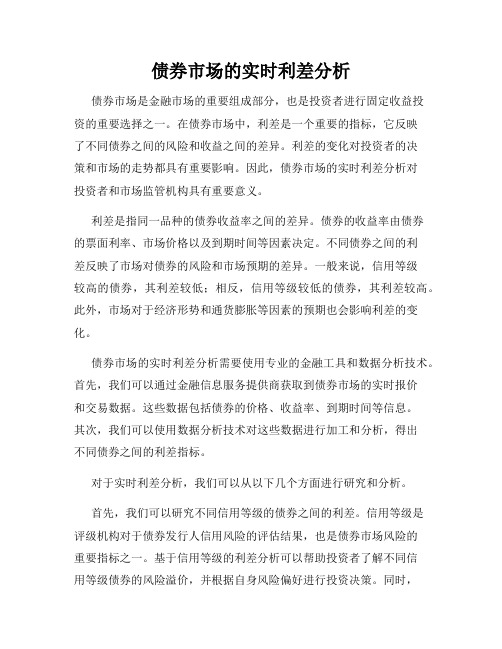 债券市场的实时利差分析

债券市场是金融市场的重要组成部分，也是投资者进行固定收益投资的重要选择之一。在债券市场中，利差是一个重要的指标，它反映了不同债券之间的风险和收益之间的差异。利差的变化对投资者的决策和市场的走势都具有重要影响。因此，债券市场的实时利差分析对投资者和市场监管机构具有重要意义。

利差是指同一品种的债券收益率之间的差异。债券的收益率由债券的票面利率、市场价格以及到期时间等因素决定。不同债券之间的利差反映了市场对债券的风险和市场预期的差异。一般来说，信用等级较高的债券，其利差较低；相反，信用等级较低的债券，其利差较高。此外，市场对于经济形势和通货膨胀等因素的预期也会影响利差的变化。

债券市场的实时利差分析需要使用专业的金融工具和数据分析技术。首先，我们可以通过金融信息服务提供商获取到债券市场的实时报价和交易数据。这些数据包括债券的价格、收益率、到期时间等信息。其次，我们可以使用数据分析技术对这些数据进行加工和分析，得出不同债券之间的利差指标。

对于实时利差分析，我们可以从以下几个方面进行研究和分析。

首先，我们可以研究不同信用等级的债券之间的利差。信用等级是评级机构对于债券发行人信用风险的评估结果，也是债券市场风险的重要指标之一。基于信用等级的利差分析可以帮助投资者了解不同信用等级债券的风险溢价，并根据自身风险偏好进行投资决策。同时，